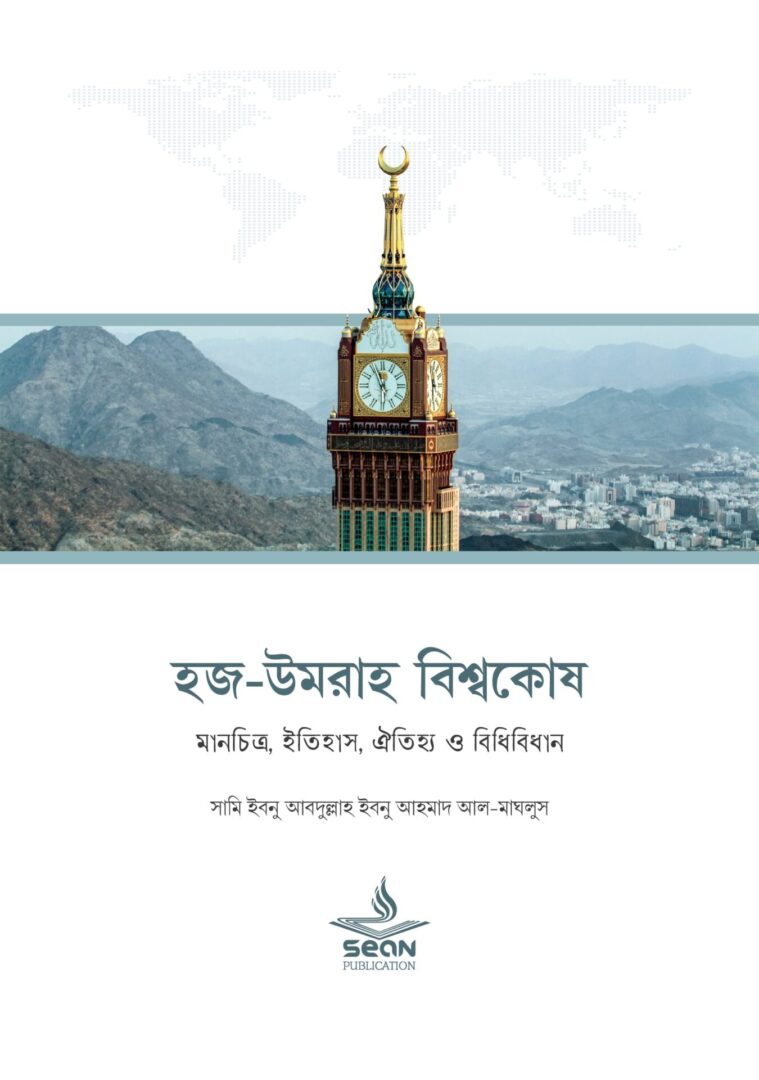 হজ-উমরাহ বিশ্বকোষ

মানচিত্র, ইতিহাস, ঐতিহ্য ও বিধিবিধান

সামি ইবনু আবদুল্লাহ ইবনু আহমাদ আল-মাঘলুস

SEAN
PUBLICATION